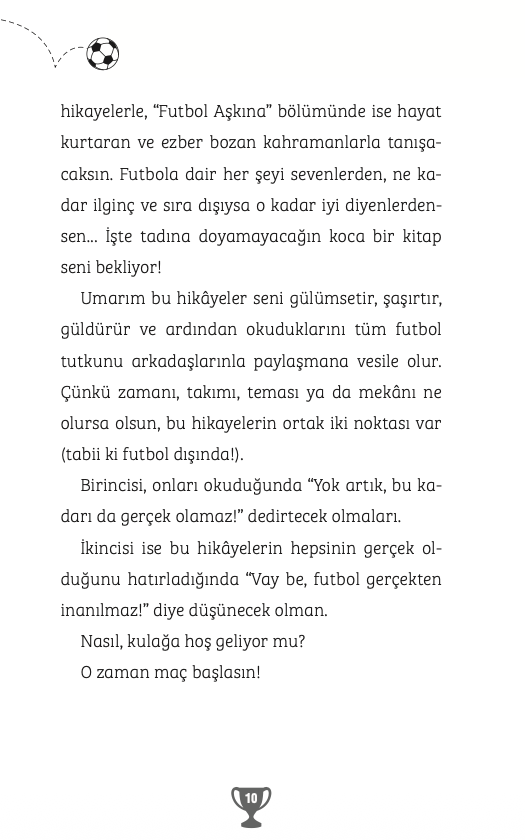 hikayelerle, “Futbol Aşkına” bölümünde ise hayat kurtaran ve ezber bozan kahramanlarla tanışacaksın. Futbola dair her şeyi sevenlerden, ne kadar ilginç ve sıra dışıysa o kadar iyi diyenlerdensen... İşte tadına doyamayacağın koca bir kitap seni bekliyor!

Umarım bu hikâyeler seni gülümsetir, şaşırtır, güldürür ve ardından okuduklarını tüm futbol tutkunu arkadaşlarınla paylaşmana vesile olur. Çünkü zamanı, takımı, teması ya da mekânı ne olursa olsun, bu hikayelerin ortak iki noktası var (tabii ki futbol dışında!).

Birincisi, onları okuduğunda “Yok artık, bu kadarı da gerçek olamaz!” dedirtecek olmaları.

İkincisi ise bu hikâyelerin hepsinin gerçek olduğunu hatırladığında “Vay be, futbol gerçekten inanılmaz!” diye düşünecek olman.

Nasıl, kulağa hoş geliyor mu?

O zaman maç başlasın!

10